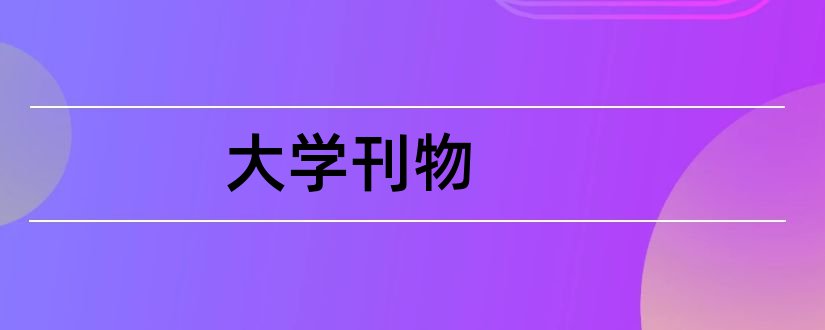 大学刊物